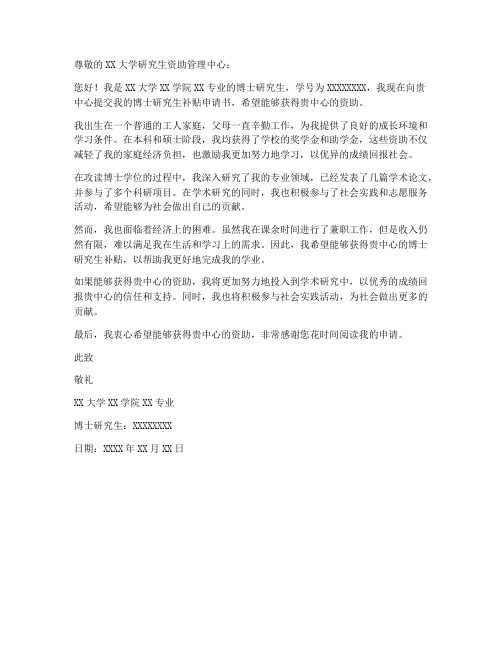 尊敬的 XX 大学研究生资助管理中心：

您好！我是 XX 大学 XX 学院 XX 专业的博士研究生，学号为 XXXXXXXX，我现在向贵中心提交我的博士研究生补贴申请书，希望能够获得贵中心的资助。

我出生在一个普通的工人家庭，父母一直辛勤工作，为我提供了良好的成长环境和学习条件。在本科和硕士阶段，我均获得了学校的奖学金和助学金，这些资助不仅减轻了我的家庭经济负担，也激励我更加努力地学习，以优异的成绩回报社会。

在攻读博士学位的过程中，我深入研究了我的专业领域，已经发表了几篇学术论文，并参与了多个科研项目。在学术研究的同时，我也积极参与了社会实践和志愿服务活动，希望能够为社会做出自己的贡献。

然而，我也面临着经济上的困难。虽然我在课余时间进行了兼职工作，但是收入仍然有限，难以满足我在生活和学习上的需求。因此，我希望能够获得贵中心的博士研究生补贴，以帮助我更好地完成我的学业。

如果能够获得贵中心的资助，我将更加努力地投入到学术研究中，以优秀的成绩回报贵中心的信任和支持。同时，我也将积极参与社会实践活动，为社会做出更多的贡献。

最后，我衷心希望能够获得贵中心的资助，非常感谢您花时间阅读我的申请。

此致

敬礼

XX 大学 XX 学院 XX 专业

博士研究生：XXXXXXXX

日期：XXXX 年 XX 月 XX 日